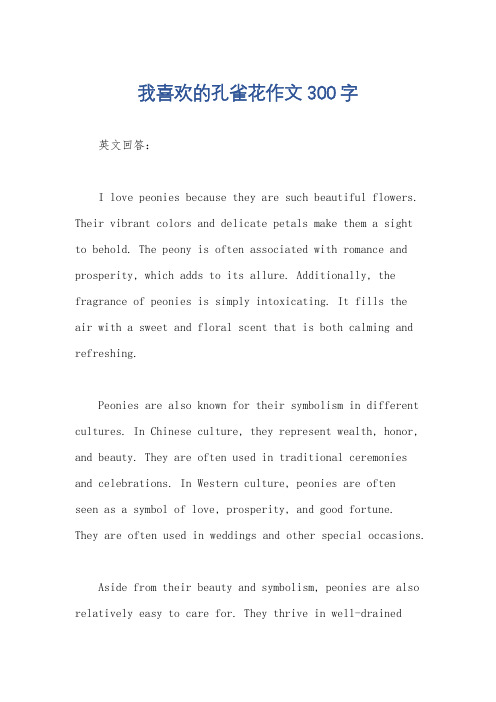 我喜欢的孔雀花作文300字

英文回答：

I love peonies because they are such beautiful flowers. Their vibrant colors and delicate petals make them a sight to behold. The peony is often associated with romance and prosperity, which adds to its allure. Additionally, the fragrance of peonies is simply intoxicating. It fills the air with a sweet and floral scent that is both calming and refreshing.

Peonies are also known for their symbolism in different cultures. In Chinese culture, they represent wealth, honor, and beauty. They are often used in traditional ceremonies and celebrations. In Western culture, peonies are often seen as a symbol of love, prosperity, and good fortune. They are often used in weddings and other special occasions.

Aside from their beauty and symbolism, peonies are also relatively easy to care for. They thrive in well-drained